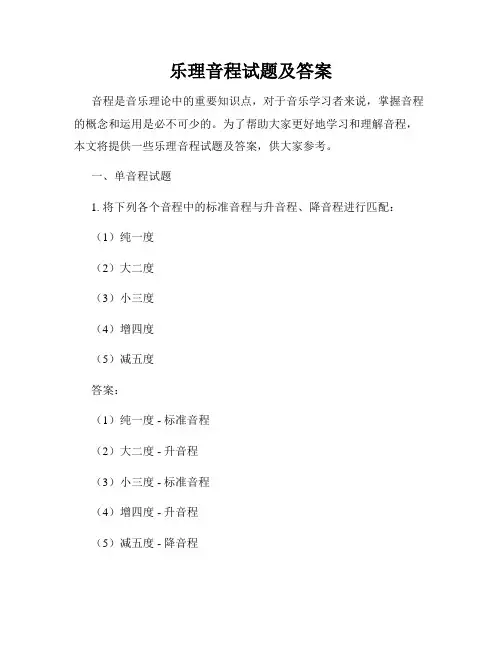 乐理音程试题及答案

音程是音乐理论中的重要知识点，对于音乐学习者来说，掌握音程的概念和运用是必不可少的。为了帮助大家更好地学习和理解音程，本文将提供一些乐理音程试题及答案，供大家参考。

一、单音程试题

1. 将下列各个音程中的标准音程与升音程、降音程进行匹配：

（1）纯一度

（2）大二度

（3）小三度

（4）增四度

（5）减五度

答案：

（1）纯一度 - 标准音程

（2）大二度 - 升音程

（3）小三度 - 标准音程

（4）增四度 - 升音程

（5）减五度 - 降音程